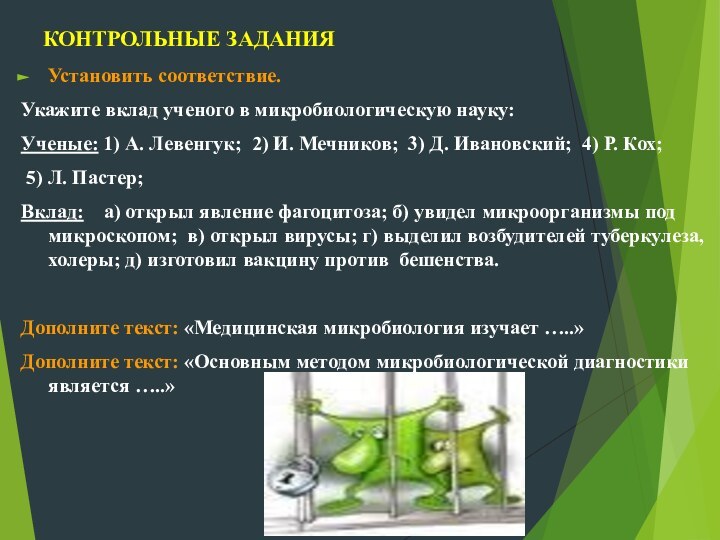 КОНТРОЛЬНЫЕ ЗАДАНИЯ

Установить соответствие.

Укажите вклад ученого в микробиологическую науку:

Ученые: 1) А. Левенгук; 2) И. Мечников; 3) Д. Ивановский; 4) Р. Кох;

5) Л. Пастер;

Вклад: а) открыл явление фагоцитоза; б) увидел микроорганизмы под микроскопом; в) открыл вирусы; г) выделил возбудителей туберкулеза, холеры; д) изготовил вакцину против бешенства.

Дополните текст: «Медицинская микробиология изучает …..»

Дополните текст: «Основным методом микробиологической диагностики является …..»